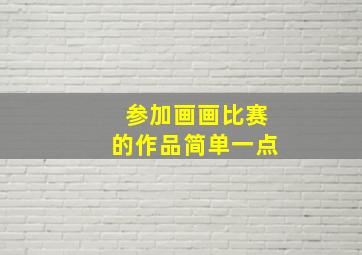 参加画画比赛
的作品简单一点